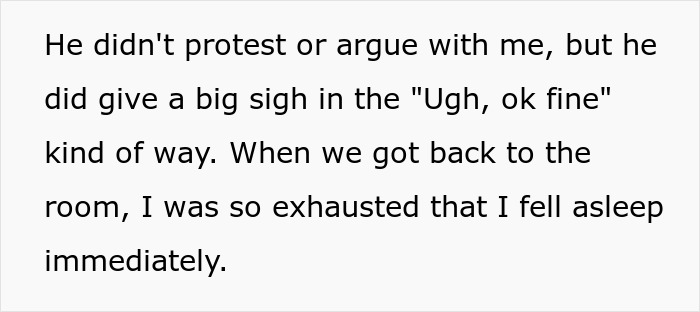 He didn't protest or argue with me, but he did give a big sigh in the "Ugh, ok fine" kind of way. When we got back to the room, I was so exhausted that I fell asleep immediately.